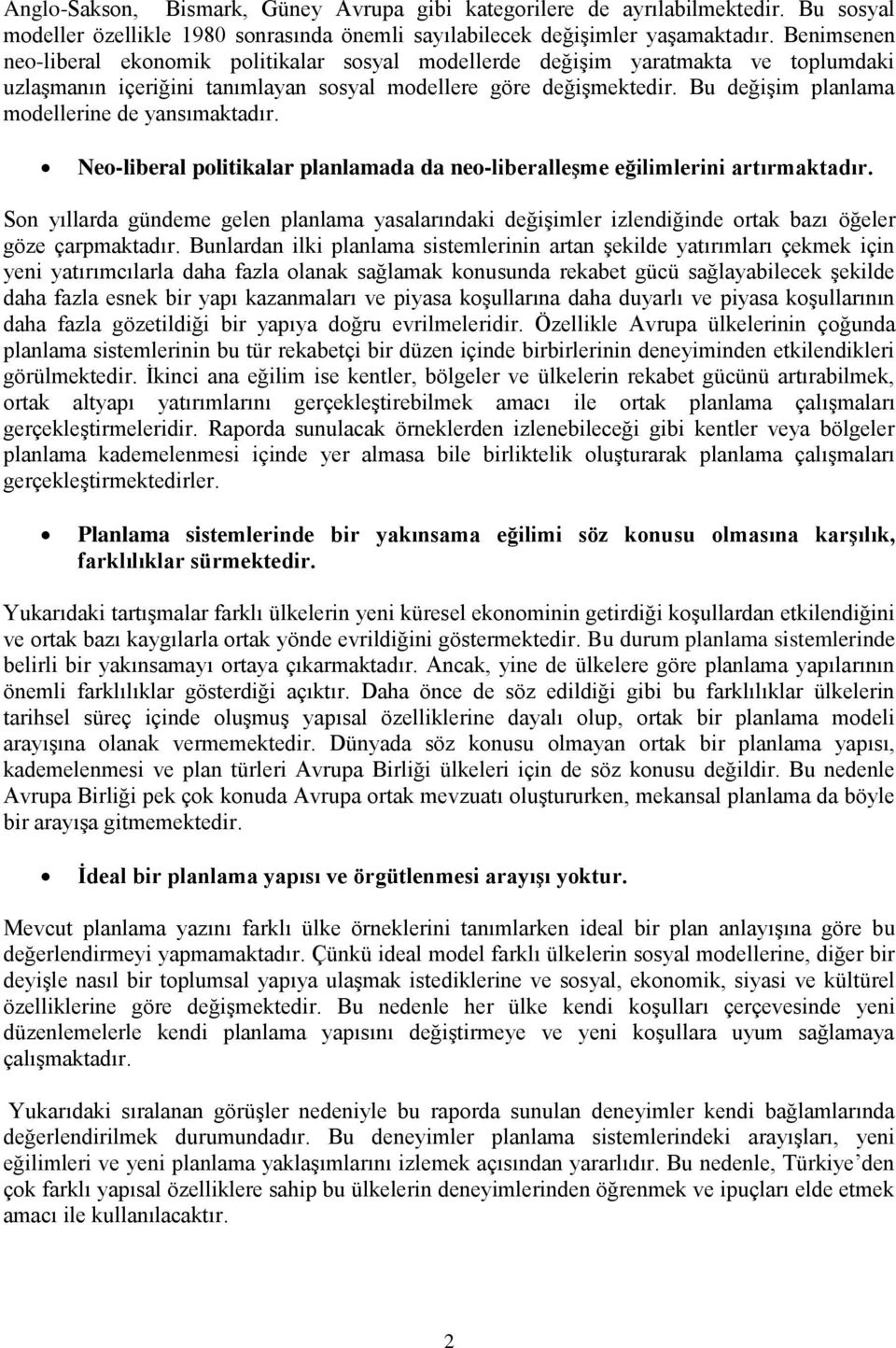 Anglo-Sakson, Bismark, Güney Avrupa gibi kategorilere de ayrılabilmektedir. Bu sosyal modeller özellikle 1980 sonrasında önemli sayılabilecek değişimler yaşamaktadır. Benimsenen neo-liberal ekonomik politikalar sosyal modellerde değişim yaratmakta ve toplumdaki uzlaşmanın içeriğini tanımlayan sosyal modellere göre değişmektedir. Bu değişim planlama modellerine de yansımaktadır.

• Neo-liberal politikalar planlamada da neo-liberalleşme eğilimlerini artırmaktadır.

Son yıllarda gündeme gelen planlama yasalarındaki değişimler izlendiğinde ortak bazı öğeler göze çarpmaktadır. Bunlardan ilki planlama sistemlerinin artan şekilde yatırımları çekmek için yeni yatırımcılarla daha fazla olanak sağlamak konusunda rekabet gücü sağlayabilecek şekilde daha fazla esnek bir yapı kazanmaları ve piyasa koşullarına daha duyarlı ve piyasa koşullarının daha fazla gözetildiği bir yapıya doğru evrilmeleridir. Özellikle Avrupa ülkelerinin çoğunda planlama sistemlerinin bu tür rekabetçi bir düzen içinde birbirlerinin deneyiminden etkilendikleri görülmektedir. İkinci ana eğilim ise kentler, bölgeler ve ülkelerin rekabet gücünü artırabilmek, ortak altyapı yatırımlarını gerçekleştirebilmek amacı ile ortak planlama çalışmaları gerçekleştirmeleridir. Raporda sunulacak örneklerden izlenebileceği gibi kentler veya bölgeler planlama kademelenmesi içinde yer almasa bile birliktelik oluşturarak planlama çalışmaları gerçekleştirmektedirler.

• Planlama sistemlerinde bir yakınsama eğilimi söz konusu olmasına karşılık, farklılıklar sürmektedir.

Yukarıdaki tartışmalar farklı ülkelerin yeni küresel ekonominin getirdiği koşullardan etkilendiğini ve ortak bazı kaygılarla ortak yönde evrildiğini göstermektedir. Bu durum planlama sistemlerinde belirli bir yakınsamayı ortaya çıkarmaktadır. Ancak, yine de ülkelere göre planlama yapılarının önemli farklılıklar gösterdiği açıktır. Daha önce de söz edildiği gibi bu farklılıklar ülkelerin tarihsel süreç içinde oluşmuş yapısal özelliklerine dayalı olup, ortak bir planlama modeli arayışına olanak vermemektedir. Dünyada söz konusu olmayan ortak bir planlama yapısı, kademelenmesi ve plan türleri Avrupa Birliği ülkeleri için de söz konusu değildir. Bu nedenle Avrupa Birliği pek çok konuda Avrupa ortak mevzuatı oluştururken, mekansal planlama da böyle bir arayışa gitmemektedir.

• İdeal bir planlama yapısı ve örgütlenmesi arayışı yoktur.

Mevcut planlama yazını farklı ülke örneklerini tanımlarken ideal bir plan anlayışına göre bu değerlendirmeyi yapmamaktadır. Çünkü ideal model farklı ülkelerin sosyal modellerine, diğer bir deyişle nasıl bir toplumsal yapıya ulaşmak istediklerine ve sosyal, ekonomik, siyasi ve kültürel özelliklerine göre değişmektedir. Bu nedenle her ülke kendi koşulları çerçevesinde yeni düzenlemelerle kendi planlama yapısını değiştirmeye ve yeni koşullara uyum sağlamaya çalışmaktadır.

Yukarıdaki sıralanan görüşler nedeniyle bu raporda sunulan deneyimler kendi bağlamlarında değerlendirilmek durumundadır. Bu deneyimler planlama sistemlerindeki arayışları, yeni eğilimleri ve yeni planlama yaklaşımlarını izlemek açısından yararlıdır. Bu nedenle, Türkiye'den çok farklı yapısal özelliklere sahip bu ülkelerin deneyimlerinden öğrenmek ve ipuçları elde etmek amacı ile kullanılacaktır.

2